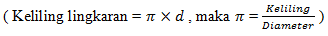 ( Keliling lingkaran = $\pi \times d$ , maka $\pi = \frac{Keliling}{Diameter}$ )